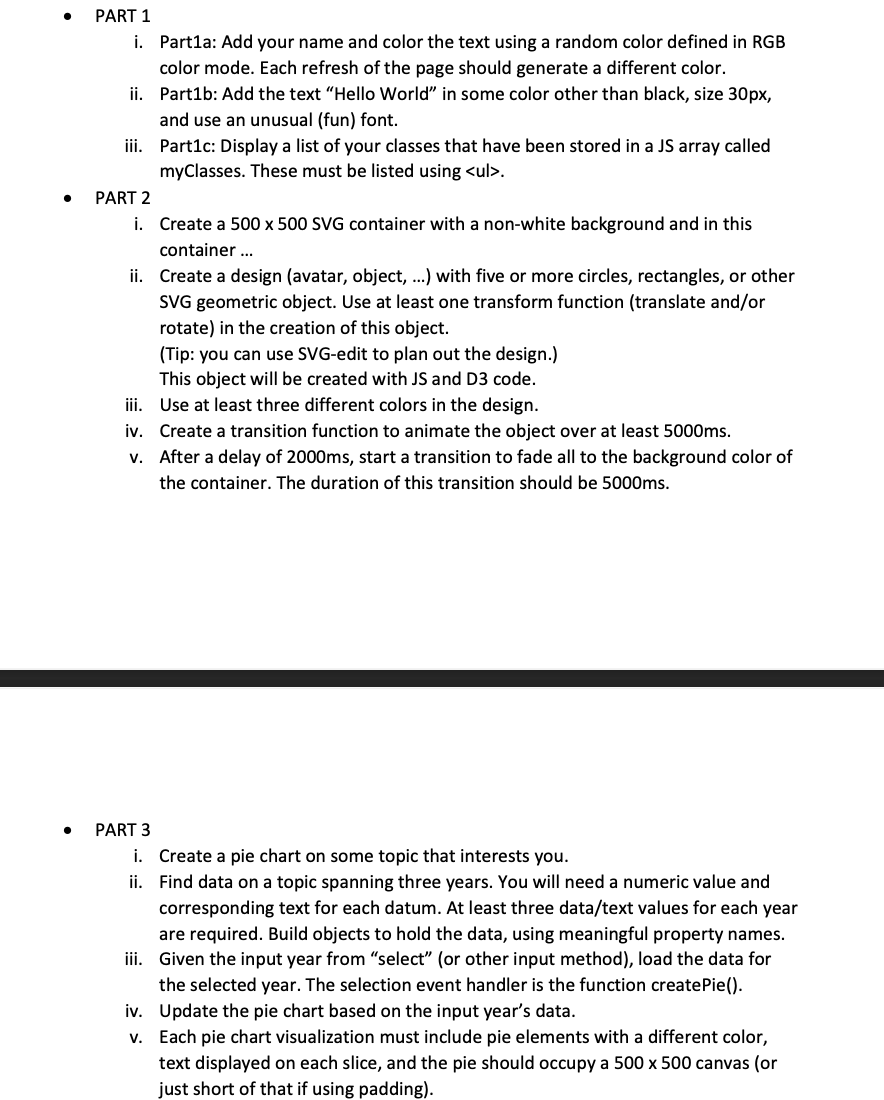 • PART 1
i. Part1a: Add your name and color the text using a random color defined in RGB color mode. Each refresh of the page should generate a different color.
ii. Part1b: Add the text “Hello World” in some color other than black, size 30px, and use an unusual (fun) font.
iii. Part1c: Display a list of your classes that have been stored in a JS array called myClasses. These must be listed using <ul>.

• PART 2
i. Create a 500 x 500 SVG container with a non-white background and in this container ...
ii. Create a design (avatar, object, ...) with five or more circles, rectangles, or other SVG geometric object. Use at least one transform function (translate and/or rotate) in the creation of this object.
(Tip: you can use SVG-edit to plan out the design.)
This object will be created with JS and D3 code.
iii. Use at least three different colors in the design.
iv. Create a transition function to animate the object over at least 5000ms.
v. After a delay of 2000ms, start a transition to fade all to the background color of the container. The duration of this transition should be 5000ms.

• PART 3
i. Create a pie chart on some topic that interests you.
ii. Find data on a topic spanning three years. You will need a numeric value and corresponding text for each datum. At least three data/text values for each year are required. Build objects to hold the data, using meaningful property names.
iii. Given the input year from “select” (or other input method), load the data for the selected year. The selection event handler is the function createPie().
iv. Update the pie chart based on the input year’s data.
v. Each pie chart visualization must include pie elements with a different color, text displayed on each slice, and the pie should occupy a 500 x 500 canvas (or just short of that if using padding).